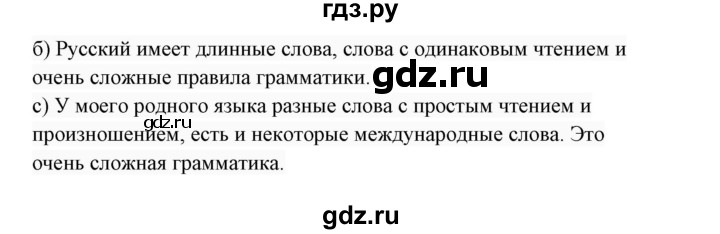 гдз.ру

б) Русский имеет длинные слова, слова с одинаковым чтением и очень сложные правила грамматики. gdz.ru
с) У моего родного языка разные слова с простым чтением и произношением, есть и некоторые международные слова. Это очень сложная грамматика.
gdz.ru

gdz.ru